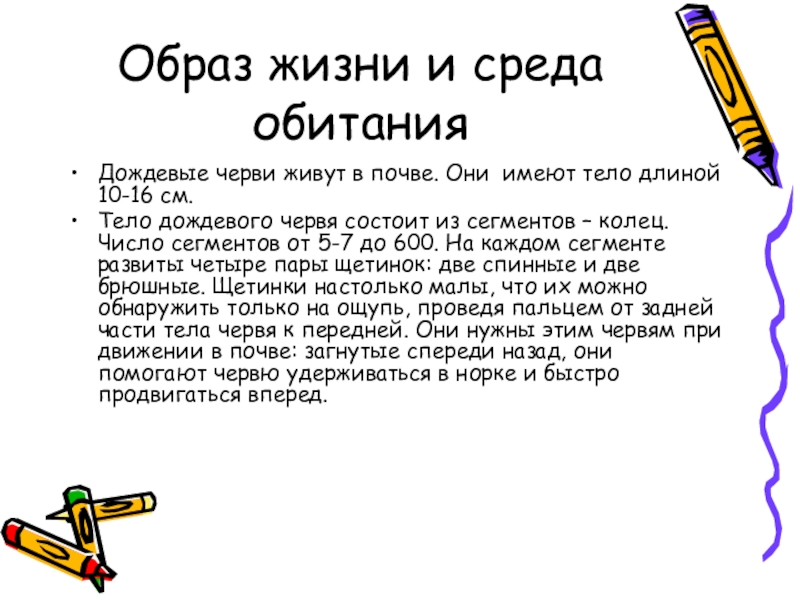 Образ жизни и среда обитания

• Дождевые черви живут в почве. Они имеют тело длиной 10-16 см.
• Тело дождевого червя состоит из сегментов – колец. Число сегментов от 5-7 до 600. На каждом сегменте развиты четыре пары щетинок: две спинные и две брюшные. Щетинки настолько малы, что их можно обнаружить только на ощупь, проведя пальцем от задней части тела червя к передней. Они нужны этим червям при движении в почве: загнутые спереди назад, они помогают червю удерживаться в норке и быстро продвигаться вперед.